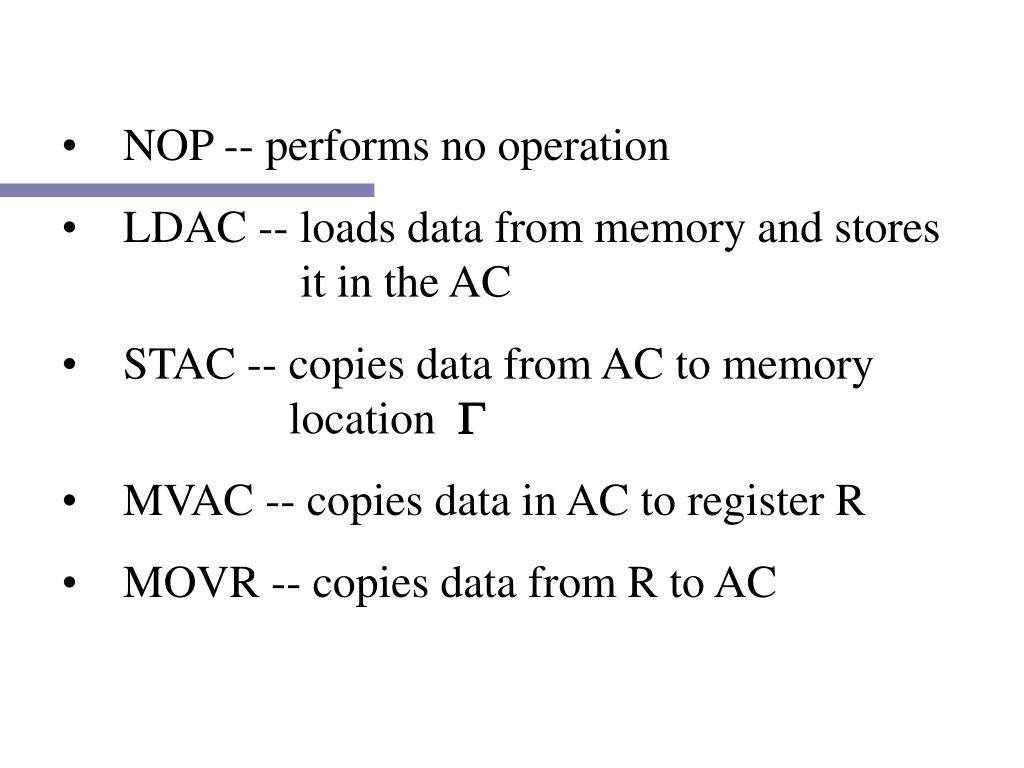 • NOP -- performs no operation

• LDAC -- loads data from memory and stores it in the AC

• STAC -- copies data from AC to memory location $\Gamma$

• MVAC -- copies data in AC to register R

• MOVR -- copies data from R to AC